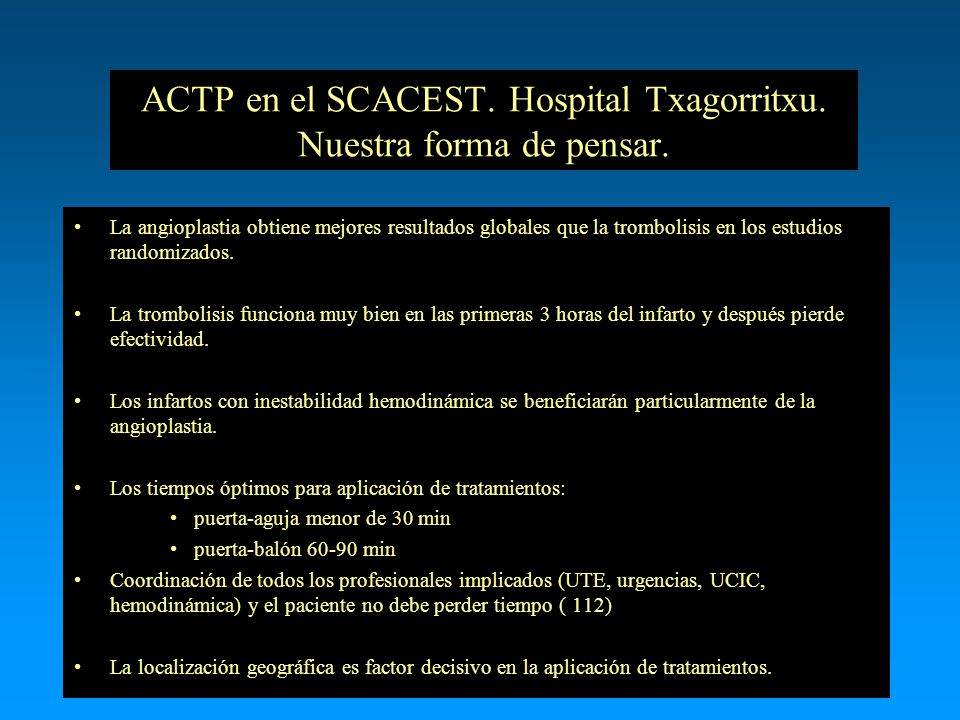 ACTP en el SCACEST. Hospital Txagorritxu. Nuestra forma de pensar.

• La angioplastia obtiene mejores resultados globales que la trombolisis en los estudios randomizados.

• La trombolisis funciona muy bien en las primeras 3 horas del infarto y después pierde efectividad.

• Los infartos con inestabilidad hemodinámica se beneficiarán particularmente de la angioplastia.

• Los tiempos óptimos para aplicación de tratamientos:
 • puerta-aguja menor de 30 min
 • puerta-balón 60-90 min
• Coordinación de todos los profesionales implicados (UTE, urgencias, UCIC, hemodinámica) y el paciente no debe perder tiempo ( 112)

• La localización geográfica es factor decisivo en la aplicación de tratamientos.